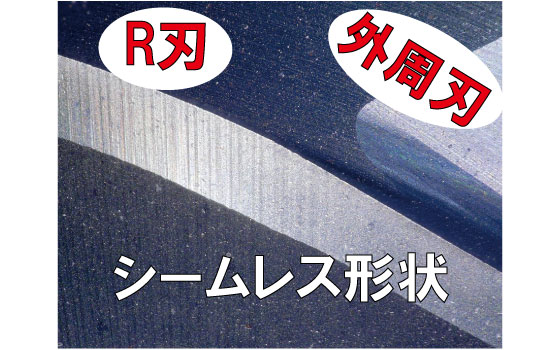 R刃

外周刃

シームレス形状